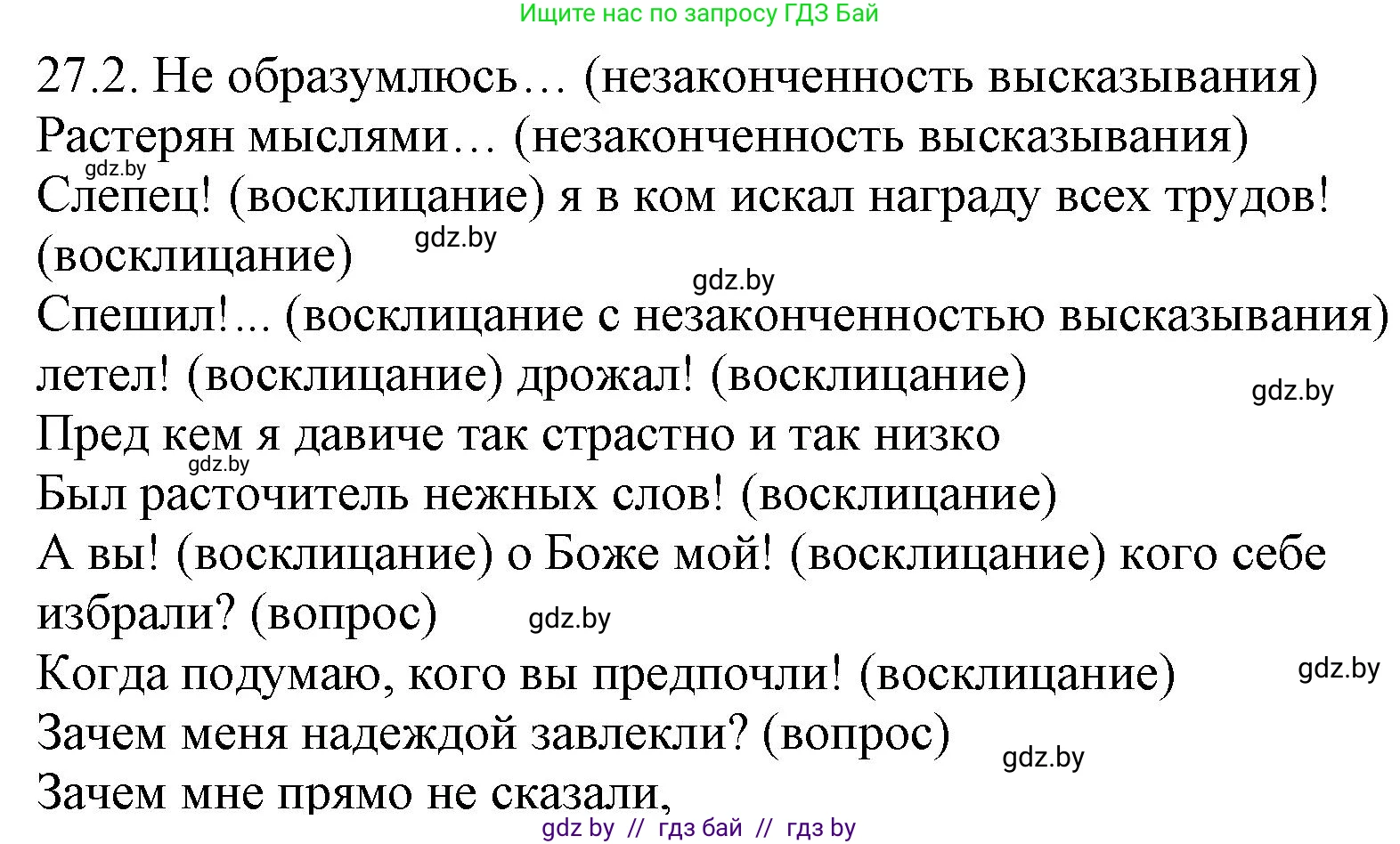 Ищите нас по запросу ГДЗ Бай

27.2. Не образумлюсь… (незаконченность высказывания)
Растерян мыслями… (незаконченность высказывания)
gdz.by
Слепец! (восклицание) я в ком искал награду всех трудов! (восклицание)
gdz.by
gdz.by
Спешил!... (восклицание с незаконченностью высказывания)
летел! (восклицание) дрожал! (восклицание)
gdz.by
Пред кем я давиче так страстно и так низко
gdz.by
Был расточитель нежных слов! (восклицание)
А вы! (восклицание) о Боже мой! (восклицание) кого себе избрали? (вопрос)
gdz.by
Когда подумаю, кого вы предпочли! (восклицание)
gdz.by
Зачем меня надеждой завлекли? (вопрос)
gdz.by
Зачем мне прямо не сказали,

gdz by // гдз бай // гдз by